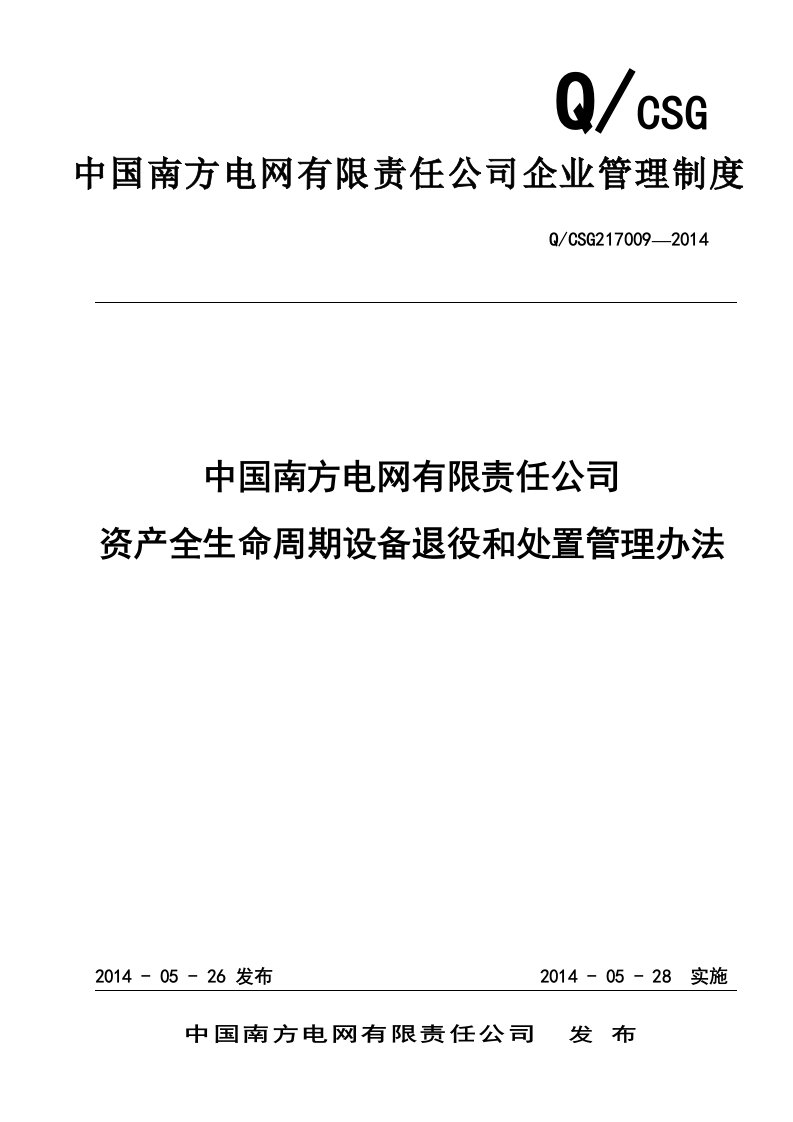 Q/CSG

中国南方电网有限责任公司企业管理制度

Q/CSG217009—2014

中国南方电网有限责任公司

资产全生命周期设备退役和处置管理办法

2014 - 05 - 26 发布

2014 - 05 - 28 实施

中国南方电网有限责任公司 发 布